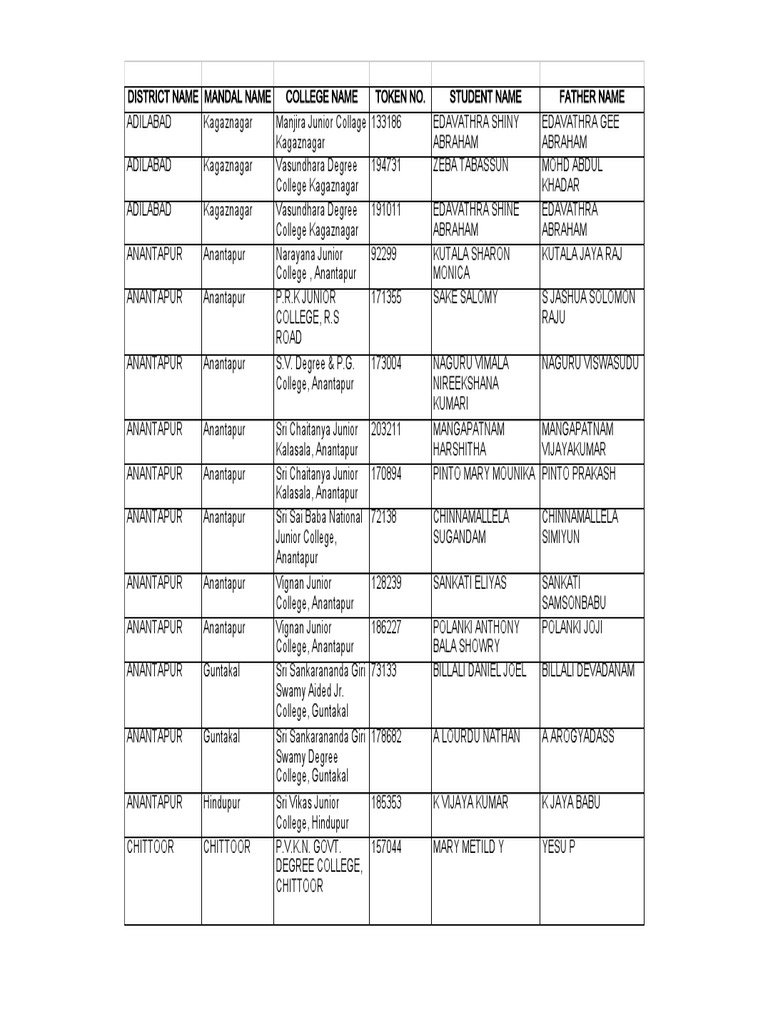 | DISTRICT NAME | MANDAL NAME | COLLEGE NAME | TOKEN NO. | STUDENT NAME | FATHER NAME |
|---|---|---|---|---|---|
| ADILABAD | Kagaznagar | Manjira Junior Collage Kagaznagar | 133186 | EDAVATHRA SHINY ABRAHAM | EDAVATHRA GEE ABRAHAM |
| ADILABAD | Kagaznagar | Vasundhara Degree College Kagaznagar | 194731 | ZEBA TABASSUN | MOHD ABDUL KHADAR |
| ADILABAD | Kagaznagar | Vasundhara Degree College Kagaznagar | 191011 | EDAVATHRA SHINE ABRAHAM | EDAVATHRA ABRAHAM |
| ANANTAPUR | Anantapur | Narayana Junior College , Anantapur | 92299 | KUTALA SHARON MONICA | KUTALA JAYA RAJ |
| ANANTAPUR | Anantapur | P.R.K JUNIOR COLLEGE, R.S ROAD | 171355 | SAKE SALOMY | S JASHUA SOLOMON RAJU |
| ANANTAPUR | Anantapur | S.V. Degree & P.G. College, Anantapur | 173004 | NAGURU VIMALA NIREEKSHANA KUMARI | NAGURU VISWASUDU |
| ANANTAPUR | Anantapur | Sri Chaitanya Junior Kalasala, Anantapur | 203211 | MANGAPATNAM HARSHITHA | MANGAPATNAM VIJAYAKUMAR |
| ANANTAPUR | Anantapur | Sri Chaitanya Junior Kalasala, Anantapur | 170894 | PINTO MARY MOUNIKA | PINTO PRAKASH |
| ANANTAPUR | Anantapur | Sri Sai Baba National Junior College, Anantapur | 72138 | CHINNAMALLELA SUGANDAM | CHINNAMALLELA SIMIYUN |
| ANANTAPUR | Anantapur | Vignan Junior College, Anantapur | 128239 | SANKATI ELIYAS | SANKATI SAMSONBABU |
| ANANTAPUR | Anantapur | Vignan Junior College, Anantapur | 186227 | POLANKI ANTHONY BALA SHOWRY | POLANKI JOJI |
| ANANTAPUR | Guntakal | Sri Sankarananda Giri Swamy Aided Jr. College, Guntakal | 73133 | BILLALI DANIEL JOEL | BILLALI DEVADANAM |
| ANANTAPUR | Guntakal | Sri Sankarananda Giri Swamy Degree College, Guntakal | 178682 | A LOURDU NATHAN | A AROGYADASS |
| ANANTAPUR | Hindupur | Sri Vikas Junior College, Hindupur | 185353 | K VIJAYA KUMAR | K JAYA BABU |
| CHITTOOR | CHITTOOR | P.V.K.N. GOVT. DEGREE COLLEGE, CHITTOOR | 157044 | MARY METILD Y | YESU P |